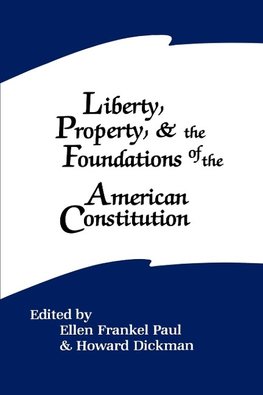 Liberty, Property, & the Foundations of the American Constitution

Edited by
Ellen Frankel Paul
& Howard Dickman